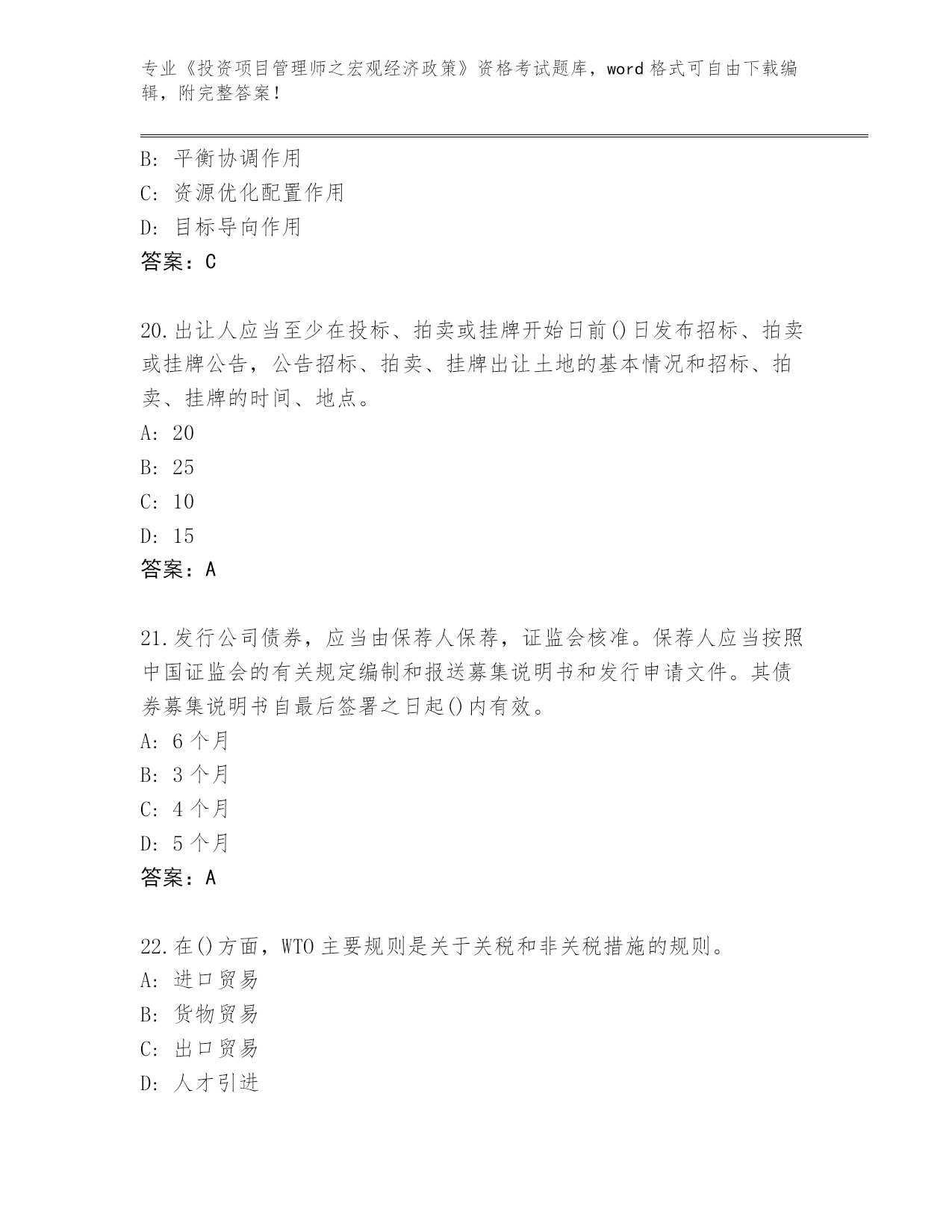 专业《投资项目管理师之宏观经济政策》资格考试题库，word 格式可自由下载编辑，附完整答案！

B: 平衡协调作用
C: 资源优化配置作用
D: 目标导向作用
答案：C

20.出让人应当至少在投标、拍卖或挂牌开始日前()日发布招标、拍卖或挂牌公告，公告招标、拍卖、挂牌出让土地的基本情况和招标、拍卖、挂牌的时间、地点。
A: 20
B: 25
C: 10
D: 15
答案：A

21.发行公司债券，应当由保荐人保荐，证监会核准。保荐人应当按照中国证监会的有关规定编制和报送募集说明书和发行申请文件。其债券募集说明书自最后签署之日起()内有效。
A: 6 个月
B: 3 个月
C: 4 个月
D: 5 个月
答案：A

22.在()方面，WTO 主要规则是关于关税和非关税措施的规则。
A: 进口贸易
B: 货物贸易
C: 出口贸易
D: 人才引进